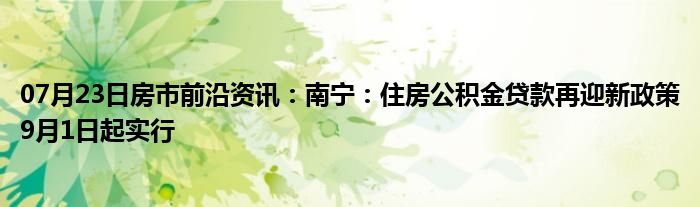 07月23日房市前沿资讯：南宁：住房公积金贷款再迎新政策 9月1日起实行